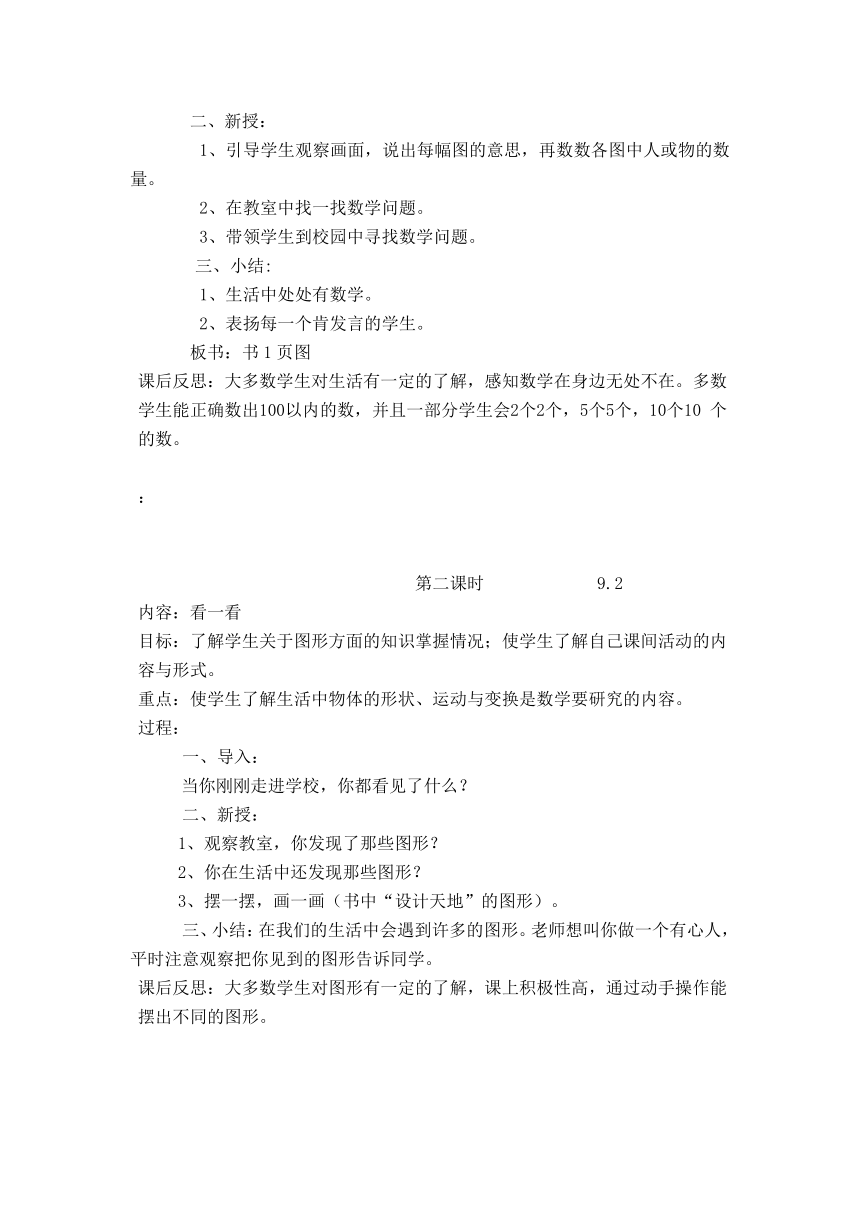 二、新授：

1、引导学生观察画面，说出每幅图的意思，再数数各图中人或物的数量。

2、在教室中找一找数学问题。

3、带领学生到校园中寻找数学问题。

三、小结：

1、生活中处处有数学。

2、表扬每一个肯发言的学生。

板书：书 1 页图

课后反思：大多数学生对生活有一定的了解，感知数学在身边无处不在。多数学生能正确数出100以内的数，并且一部分学生会2个2个，5个5个，10个10 个的数。

：

第二课时 9.2

内容：看一看

目标：了解学生关于图形方面的知识掌握情况；使学生了解自己课间活动的内容与形式。

重点：使学生了解生活中物体的形状、运动与变换是数学要研究的内容。

过程：

一、导入：

当你刚刚走进学校，你都看见了什么？

二、新授：

1、观察教室，你发现了那些图形？

2、你在生活中还发现那些图形？

3、摆一摆，画一画（书中“设计天地”的图形）。

三、小结：在我们的生活中会遇到许多的图形。老师想叫你做一个有心人，平时注意观察把你见到的图形告诉同学。

课后反思：大多数学生对图形有一定的了解，课上积极性高，通过动手操作能摆出不同的图形。